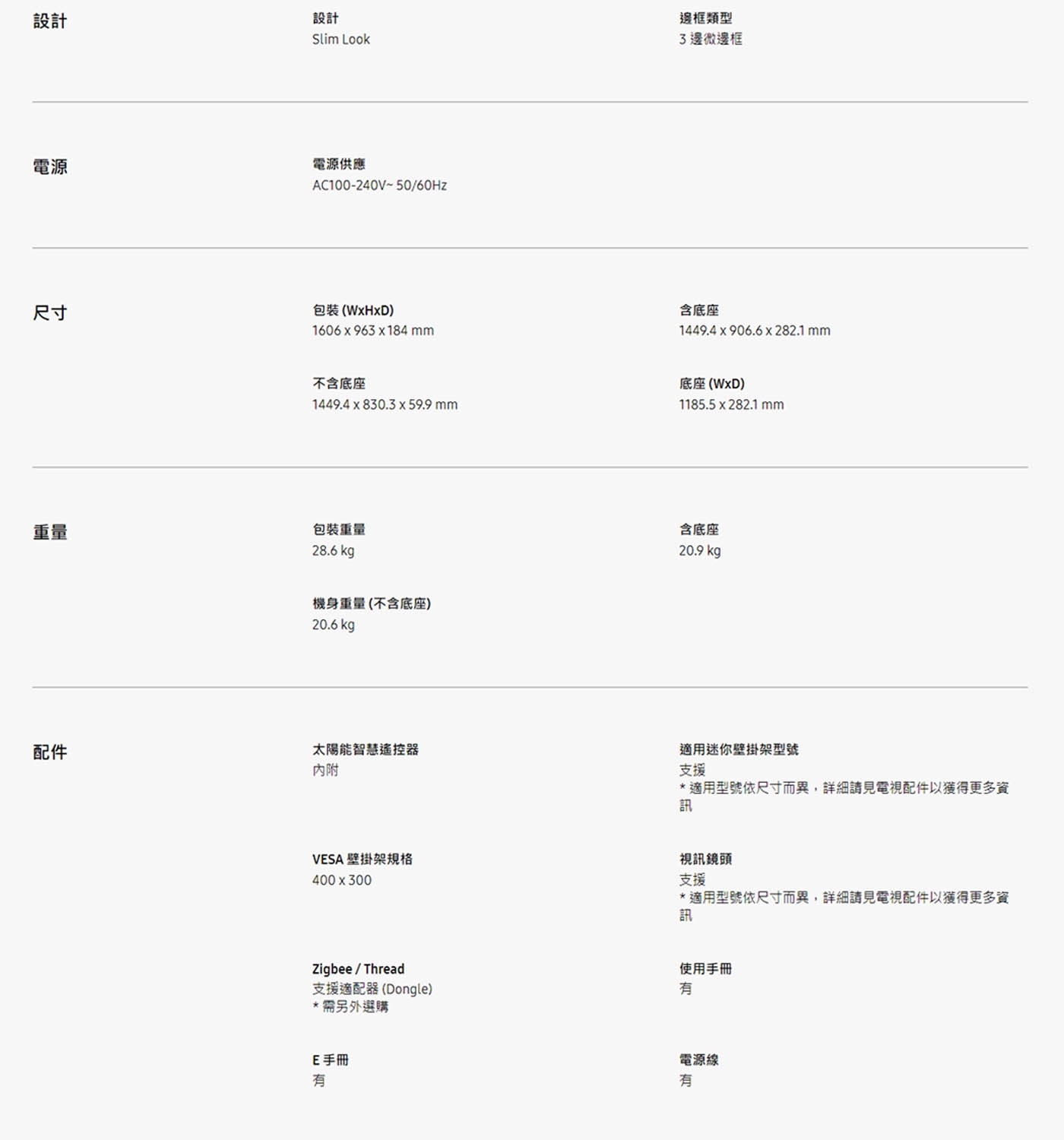 設計

設計
Slim Look

邊框類型
3 邊微邊框

電源

電源供應
AC100-240V~ 50/60Hz

尺寸

包裝 (WxHxD)
1606 x 963 x 184 mm

含底座
1449.4 x 906.6 x 282.1 mm

不含底座
1449.4 x 830.3 x 59.9 mm

底座 (WxD)
1185.5 x 282.1 mm

重量

包裝重量
28.6 kg

含底座
20.9 kg

機身重量 (不含底座)
20.6 kg

配件

太陽能智慧遙控器
內附

適用迷你壁掛架型號
支援
* 適用型號依尺寸而異，詳細請見電視配件以獲得更多資訊

VESA 壁掛架規格
400 x 300

視訊鏡頭
支援
* 適用型號依尺寸而異，詳細請見電視配件以獲得更多資訊

Zigbee / Thread
支援適配器 (Dongle)
* 需另外選購

使用手冊
有

E 手冊
有

電源線
有